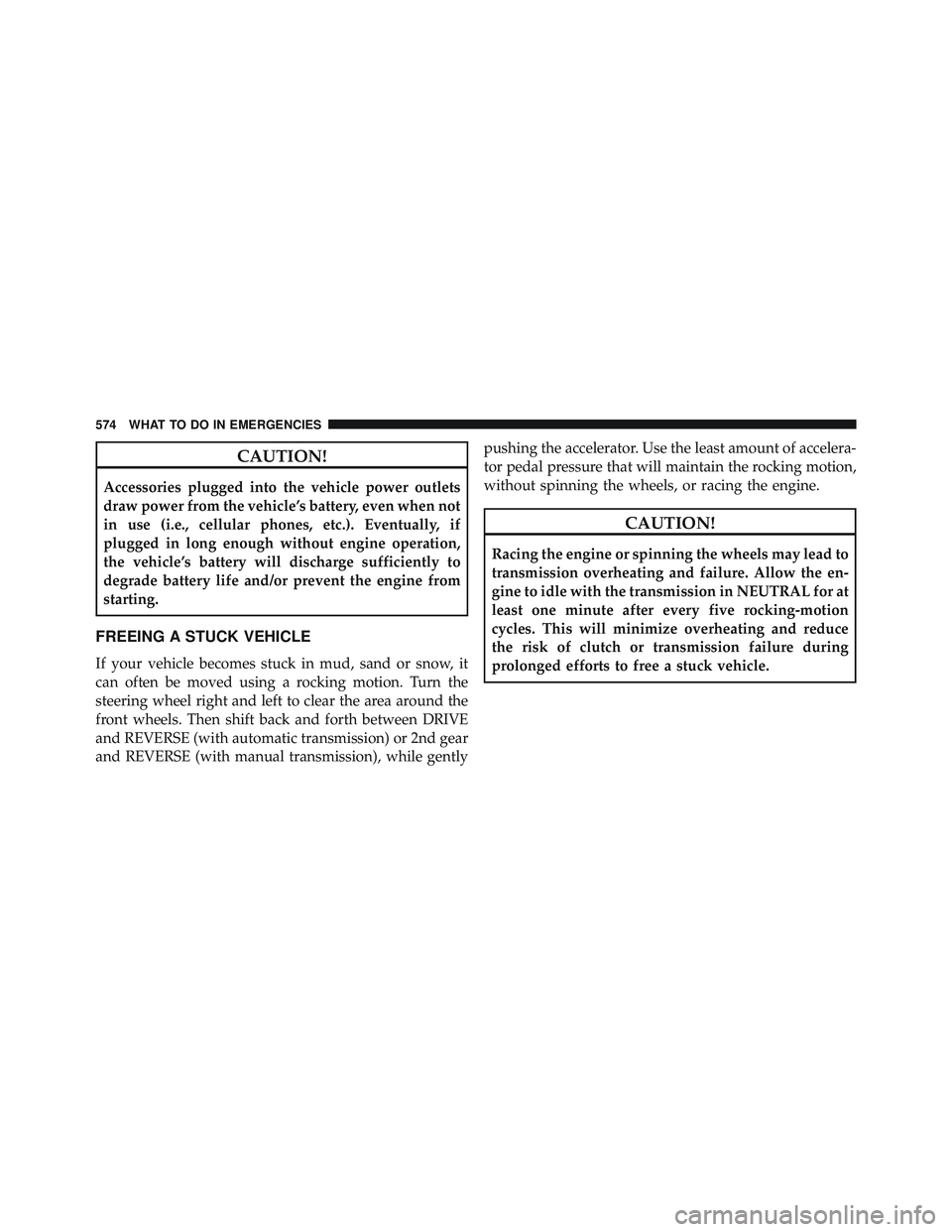 574 WHAT TO DO IN EMERGENCIES

CAUTION!

Accessories plugged into the vehicle power outlets draw power from the vehicle's battery, even when not in use (i.e., cellular phones, etc.). Eventually, if plugged in long enough without engine operation, the vehicle's battery will discharge sufficiently to degrade battery life and/or prevent the engine from starting.

FREEING A STUCK VEHICLE

If your vehicle becomes stuck in mud, sand or snow, it can often be moved using a rocking motion. Turn the steering wheel right and left to clear the area around the front wheels. Then shift back and forth between DRIVE and REVERSE (with automatic transmission) or 2nd gear and REVERSE (with manual transmission), while gently pushing the accelerator. Use the least amount of accelerator pedal pressure that will maintain the rocking motion, without spinning the wheels, or racing the engine.

CAUTION!

Racing the engine or spinning the wheels may lead to transmission overheating and failure. Allow the engine to idle with the transmission in NEUTRAL for at least one minute after every five rocking-motion cycles. This will minimize overheating and reduce the risk of clutch or transmission failure during prolonged efforts to free a stuck vehicle.

carmanualsonline.info